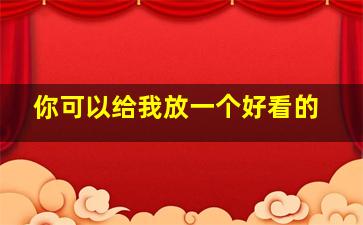 你可以给我放一个好看的